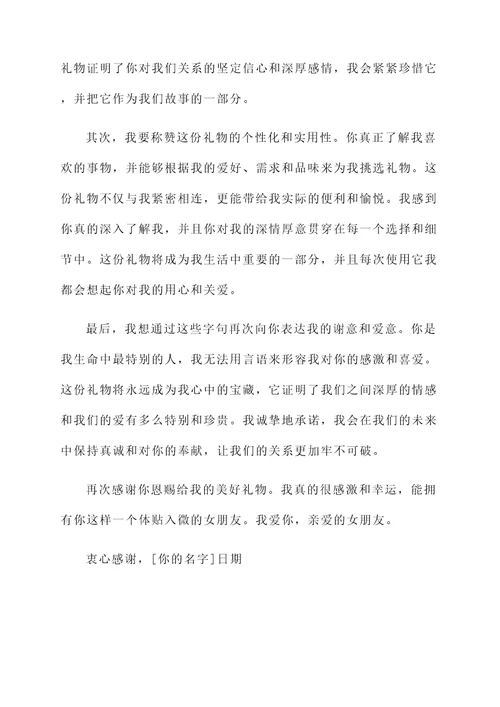 礼物证明了你对我们关系的坚定信心和深厚感情，我会紧紧珍惜它，并把它作为我们故事的一部分。

其次，我要称赞这份礼物的个性化和实用性。你真正了解我喜欢的事物，并能够根据我的爱好、需求和品味来为我挑选礼物。这份礼物不仅与我紧密相连，更能带给我实际的便利和愉悦。我感到你真的深入了解我，并且你对我的深情厚意贯穿在每一个选择和细节中。这份礼物将成为我生活中重要的一部分，并且每次使用它我都会想起你对我的用心和关爱。

最后，我想通过这些字句再次向你表达我的谢意和爱意。你是我生命中最特别的人，我无法用言语来形容我对你的感激和喜爱。这份礼物将永远成为我心中的宝藏，它证明了我们之间深厚的情感和我们的爱有多么特别和珍贵。我诚挚地承诺，我会在我们的未来中保持真诚和对你的奉献，让我们的关系更加牢不可破。

再次感谢你恩赐给我的美好礼物。我真的很感激和幸运，能拥有你这样一个体贴入微的女朋友。我爱你，亲爱的女朋友。

衷心感谢，[你的名字]日期